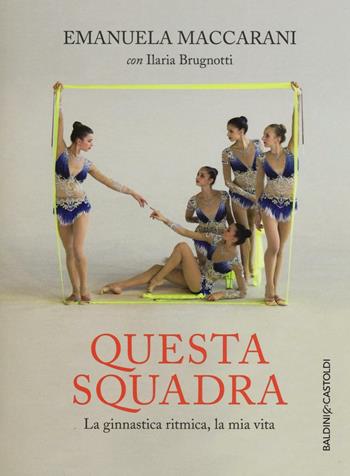 EMANUELA MACCARANI
con Ilaria Brugnotti

QUESTA SQUADRA
La ginnastica ritmica, la mia vita

BALDINI&CASTOLDI